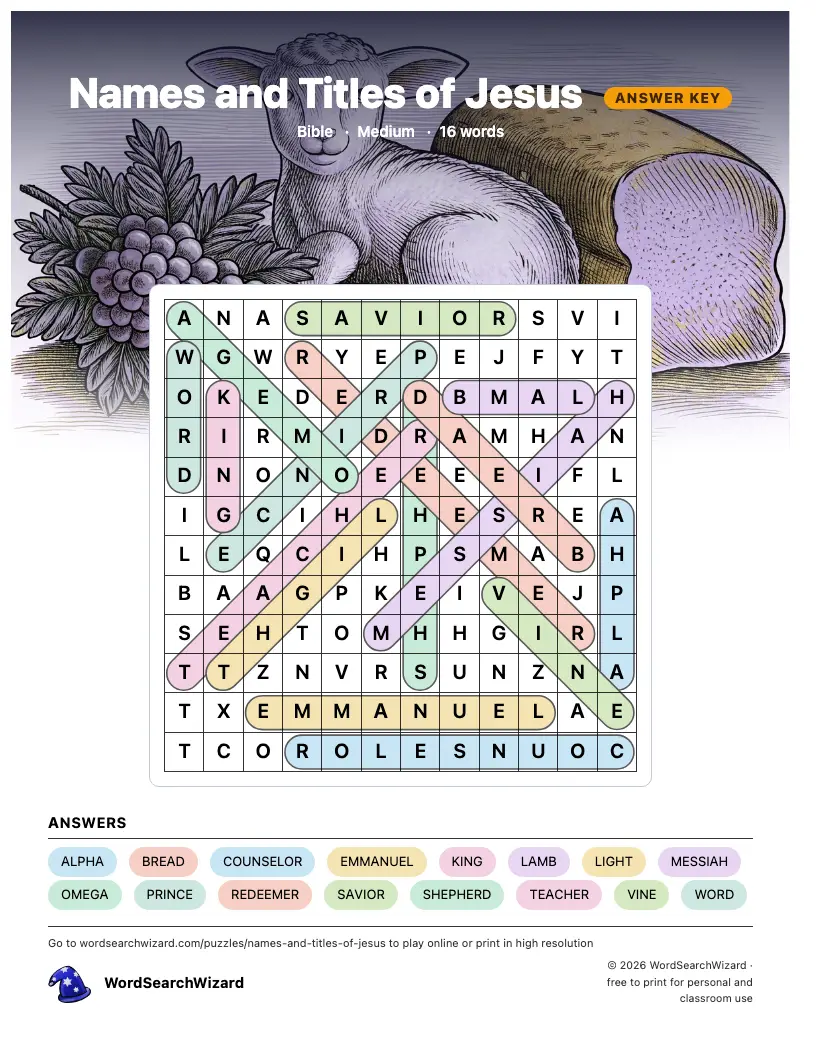 Names and Titles of Jesus
ANSWER KEY
Bible · Medium · 16 words

| A | N | A | S | A | V | I | O | R | S | V | I |
|---|---|---|---|---|---|---|---|---|---|---|---|
| W | G | W | R | Y | E | P | E | J | F | Y | T |
| O | K | E | D | E | R | D | B | M | A | L | H |
| R | I | R | M | I | D | R | A | M | H | A | N |
| D | N | O | N | O | E | E | E | E | I | F | L |
| I | G | C | I | H | L | H | E | S | R | E | A |
| L | E | Q | C | I | H | P | S | M | A | B | H |
| B | A | A | G | P | K | E | I | V | E | J | P |
| S | E | H | T | O | M | H | H | G | I | R | L |
| T | T | Z | N | V | R | S | U | N | Z | N | A |
| T | X | E | M | M | A | N | U | E | L | A | E |
| T | C | O | R | O | L | E | S | N | U | O | C |

ANSWERS
ALPHA BREAD COUNSELOR EMMANUEL KING LAMB LIGHT MESSIAH
OMEGA PRINCE REDEEMER SAVIOR SHEPHERD TEACHER VINE WORD

Go to wordsearchwizard.com/puzzles/names-and-titles-of-jesus to play online or print in high resolution

WordSearchWizard

© 2026 WordSearchWizard · free to print for personal and classroom use